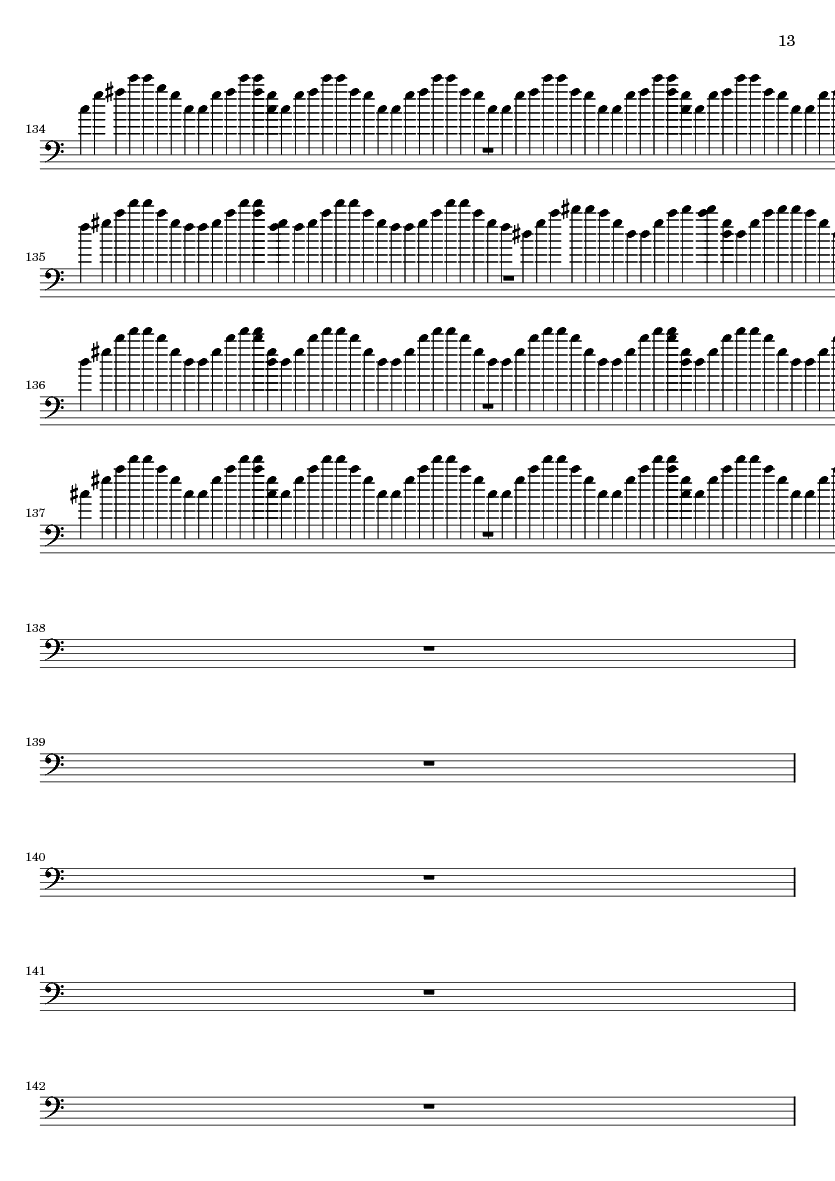 13

134

135

136

137

138

139

140

141

142